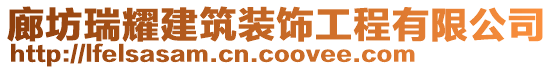 廊坊瑞耀建筑装饰工程有限公司
http://lfelsasam.cn.coovee.com